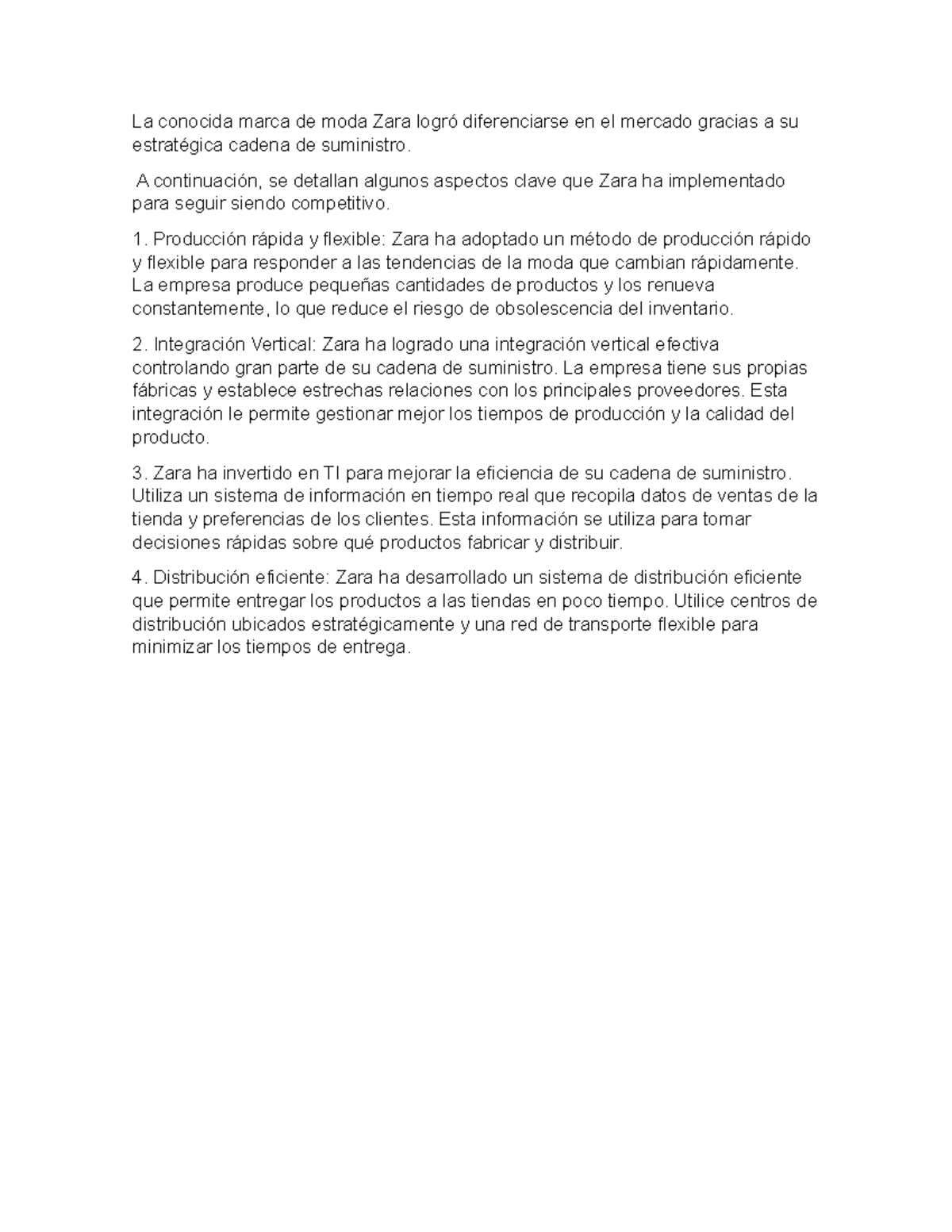 La conocida marca de moda Zara logró diferenciarse en el mercado gracias a su estratégica cadena de suministro.

A continuación, se detallan algunos aspectos clave que Zara ha implementado para seguir siendo competitivo.

1. Producción rápida y flexible: Zara ha adoptado un método de producción rápido y flexible para responder a las tendencias de la moda que cambian rápidamente. La empresa produce pequeñas cantidades de productos y los renueva constantemente, lo que reduce el riesgo de obsolescencia del inventario.

2. Integración Vertical: Zara ha logrado una integración vertical efectiva controlando gran parte de su cadena de suministro. La empresa tiene sus propias fábricas y establece estrechas relaciones con los principales proveedores. Esta integración le permite gestionar mejor los tiempos de producción y la calidad del producto.

3. Zara ha invertido en TI para mejorar la eficiencia de su cadena de suministro. Utiliza un sistema de información en tiempo real que recopila datos de ventas de la tienda y preferencias de los clientes. Esta información se utiliza para tomar decisiones rápidas sobre qué productos fabricar y distribuir.

4. Distribución eficiente: Zara ha desarrollado un sistema de distribución eficiente que permite entregar los productos a las tiendas en poco tiempo. Utilice centros de distribución ubicados estratégicamente y una red de transporte flexible para minimizar los tiempos de entrega.